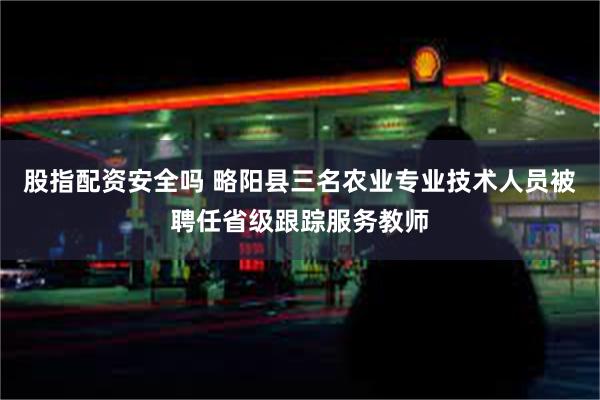 股指配资安全吗 略阳县三名农业专业技术人员被聘任省级跟踪服务教师